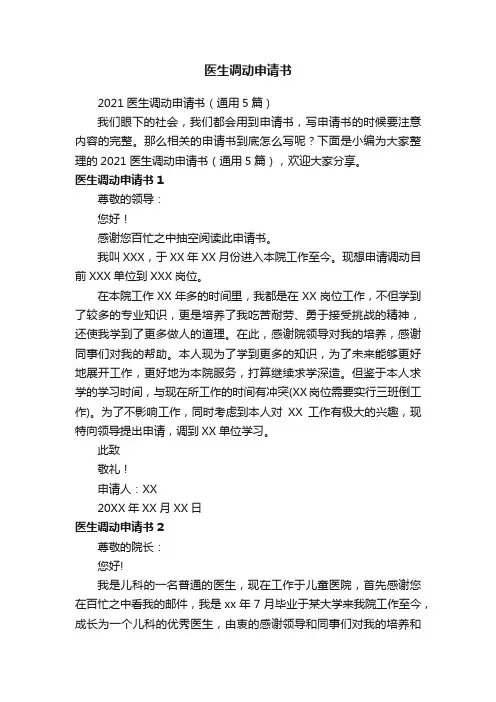 医生调动申请书

2021 医生调动申请书（通用 5 篇）

我们眼下的社会，我们都会用到申请书，写申请书的时候要注意内容的完整。那么相关的申请书到底怎么写呢？下面是小编为大家整理的 2021 医生调动申请书（通用 5 篇），欢迎大家分享。

医生调动申请书 1

尊敬的领导：

您好！

感谢您百忙之中抽空阅读此申请书。

我叫 XXX，于 XX 年 XX 月份进入本院工作至今。现想申请调动目前 XXX 单位到 XXX 岗位。

在本院工作 XX 年多的时间里，我都是在 XX 岗位工作，不但学到了较多的专业知识，更是培养了我吃苦耐劳、勇于接受挑战的精神，还使我学到了更多做人的道理。在此，感谢院领导对我的培养，感谢同事们对我的帮助。本人现为了学到更多的知识，为了未来能够更好地展开工作，更好地为本院服务，打算继续求学深造。但鉴于本人求学的学习时间，与现在所工作的时间有冲突(XX 岗位需要实行三班倒工作)。为了不影响工作，同时考虑到本人对 XX 工作有极大的兴趣，现特向领导提出申请，调到 XX 单位学习。

此致

敬礼！

申请人：XX

20XX 年 XX 月 XX 日

医生调动申请书 2

尊敬的院长：

您好!

我是儿科的一名普通的医生，现在工作于儿童医院，首先感谢您在百忙之中看我的邮件，我是 xx 年 7 月毕业于某大学来我院工作至今，成长为一个儿科的优秀医生，由衷的感谢领导和同事们对我的培养和